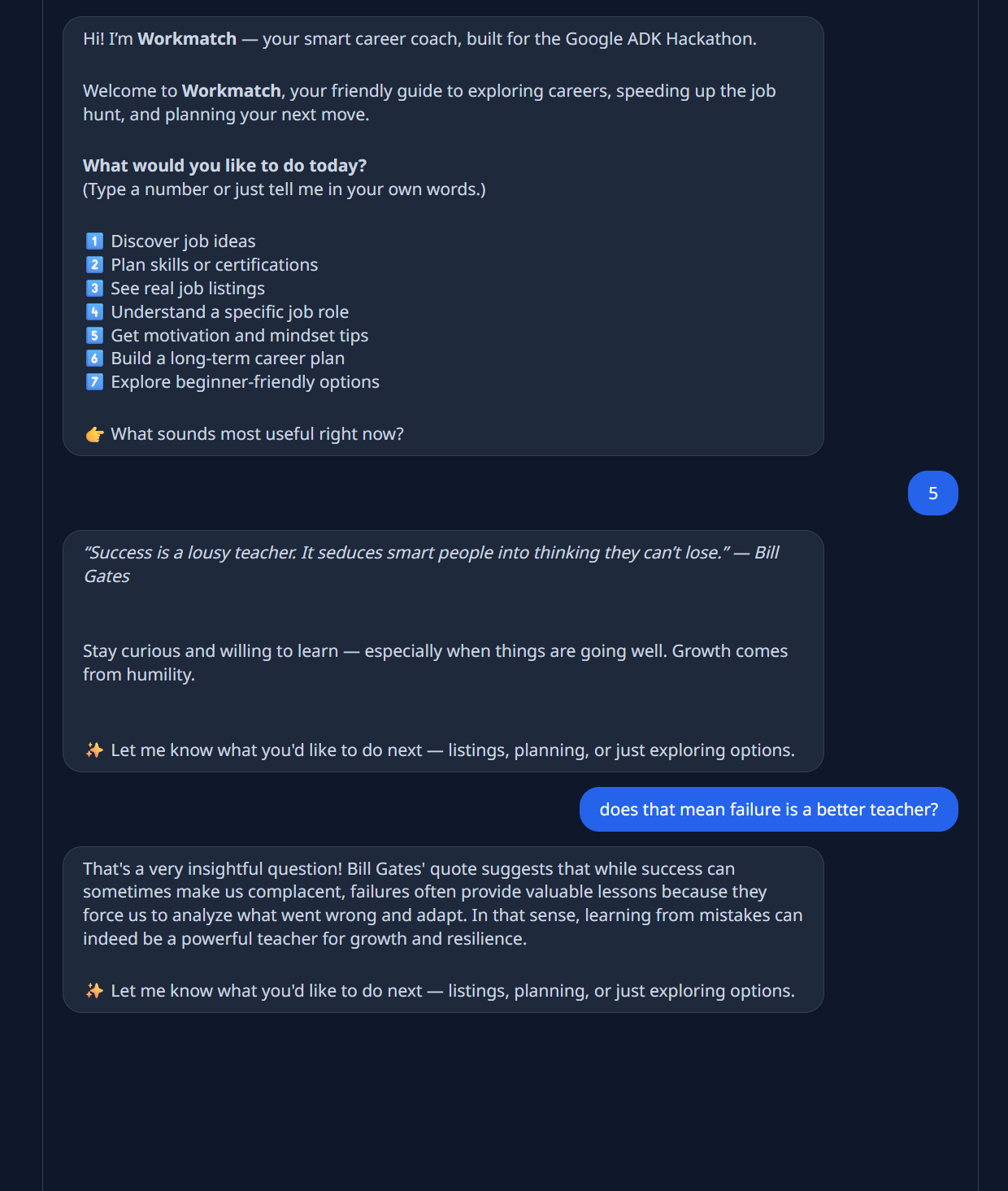 Hi! I'm Workmatch — your smart career coach, built for the Google ADK Hackathon.

Welcome to Workmatch, your friendly guide to exploring careers, speeding up the job hunt, and planning your next move.

What would you like to do today?
(Type a number or just tell me in your own words.)

1️⃣ Discover job ideas
2️⃣ Plan skills or certifications
3️⃣ See real job listings
4️⃣ Understand a specific job role
5️⃣ Get motivation and mindset tips
6️⃣ Build a long-term career plan
7️⃣ Explore beginner-friendly options

👉 What sounds most useful right now?

5

"Success is a lousy teacher. It seduces smart people into thinking they can't lose." — Bill Gates

Stay curious and willing to learn — especially when things are going well. Growth comes from humility.

✨ Let me know what you'd like to do next — listings, planning, or just exploring options.

does that mean failure is a better teacher?

That's a very insightful question! Bill Gates' quote suggests that while success can sometimes make us complacent, failures often provide valuable lessons because they force us to analyze what went wrong and adapt. In that sense, learning from mistakes can indeed be a powerful teacher for growth and resilience.

✨ Let me know what you'd like to do next — listings, planning, or just exploring options.